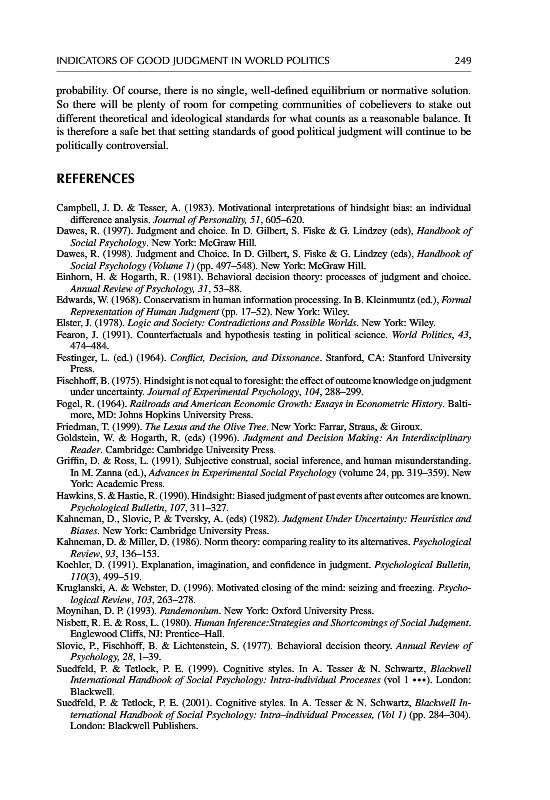 INDICATORS OF GOOD JUDGMENT IN WORLD POLITICS 249

probability. Of course, there is no single, well-defined equilibrium or normative solution. So there will be plenty of room for competing communities of cobelievers to stake out different theoretical and ideological standards for what counts as a reasonable balance. It is therefore a safe bet that setting standards of good political judgment will continue to be politically controversial.

REFERENCES

Campbell, J. D. & Tesser, A. (1983). Motivational interpretations of hindsight bias: an individual difference analysis. Journal of Personality, 51, 605–620.
Dawes, R. (1997). Judgment and choice. In D. Gilbert, S. Fiske & G. Lindzey (eds), Handbook of Social Psychology. New York: McGraw Hill.
Dawes, R. (1998). Judgment and Choice. In D. Gilbert, S. Fiske & G. Lindzey (eds), Handbook of Social Psychology (Volume 1) (pp. 497–548). New York: McGraw Hill.
Einhorn, H. & Hogarth, R. (1981). Behavioral decision theory: processes of judgment and choice. Annual Review of Psychology, 31, 53–88.
Edwards, W. (1968). Conservatism in human information processing. In B. Kleinmuntz (ed.), Formal Representation of Human Judgment (pp. 17–52). New York: Wiley.
Elster, J. (1978). Logic and Society: Contradictions and Possible Worlds. New York: Wiley.
Fearon, J. (1991). Counterfactuals and hypothesis testing in political science. World Politics, 43, 474–484.
Festinger, L. (ed.) (1964). Conflict, Decision, and Dissonance. Stanford, CA: Stanford University Press.
Fischhoff, B. (1975). Hindsight is not equal to foresight: the effect of outcome knowledge on judgment under uncertainty. Journal of Experimental Psychology, 104, 288–299.
Fogel, R. (1964). Railroads and American Economic Growth: Essays in Econometric History. Baltimore, MD: Johns Hopkins University Press.
Friedman, T. (1999). The Lexus and the Olive Tree. New York: Farrar, Straus, & Giroux.
Goldstein, W. & Hogarth, R. (eds) (1996). Judgment and Decision Making: An Interdisciplinary Reader. Cambridge: Cambridge University Press.
Griffin, D. & Ross, L. (1991). Subjective construal, social inference, and human misunderstanding. In M. Zanna (ed.), Advances in Experimental Social Psychology (volume 24, pp. 319–359). New York: Academic Press.
Hawkins, S. & Hastie, R. (1990). Hindsight: Biased judgment of past events after outcomes are known. Psychological Bulletin, 107, 311–327.
Kahneman, D., Slovic, P. & Tversky, A. (eds) (1982). Judgment Under Uncertainty: Heuristics and Biases. New York: Cambridge University Press.
Kahneman, D. & Miller, D. (1986). Norm theory: comparing reality to its alternatives. Psychological Review, 93, 136–153.
Koehler, D. (1991). Explanation, imagination, and confidence in judgment. Psychological Bulletin, 110(3), 499–519.
Kruglanski, A. & Webster, D. (1996). Motivated closing of the mind: seizing and freezing. Psychological Review, 103, 263–278.
Moynihan, D. P. (1993). Pandemonium. New York: Oxford University Press.
Nisbett, R. E. & Ross, L. (1980). Human Inference:Strategies and Shortcomings of Social Judgment. Englewood Cliffs, NJ: Prentice–Hall.
Slovic, P., Fischhoff, B. & Lichtenstein, S. (1977). Behavioral decision theory. Annual Review of Psychology, 28, 1–39.
Suedfeld, P. & Tetlock, P. E. (1999). Cognitive styles. In A. Tesser & N. Schwartz, Blackwell International Handbook of Social Psychology: Intra-individual Processes (vol 1 •••). London: Blackwell.
Suedfeld, P. & Tetlock, P. E. (2001). Cognitive styles. In A. Tesser & N. Schwartz, Blackwell International Handbook of Social Psychology: Intra–individual Processes, (Vol 1) (pp. 284–304). London: Blackwell Publishers.